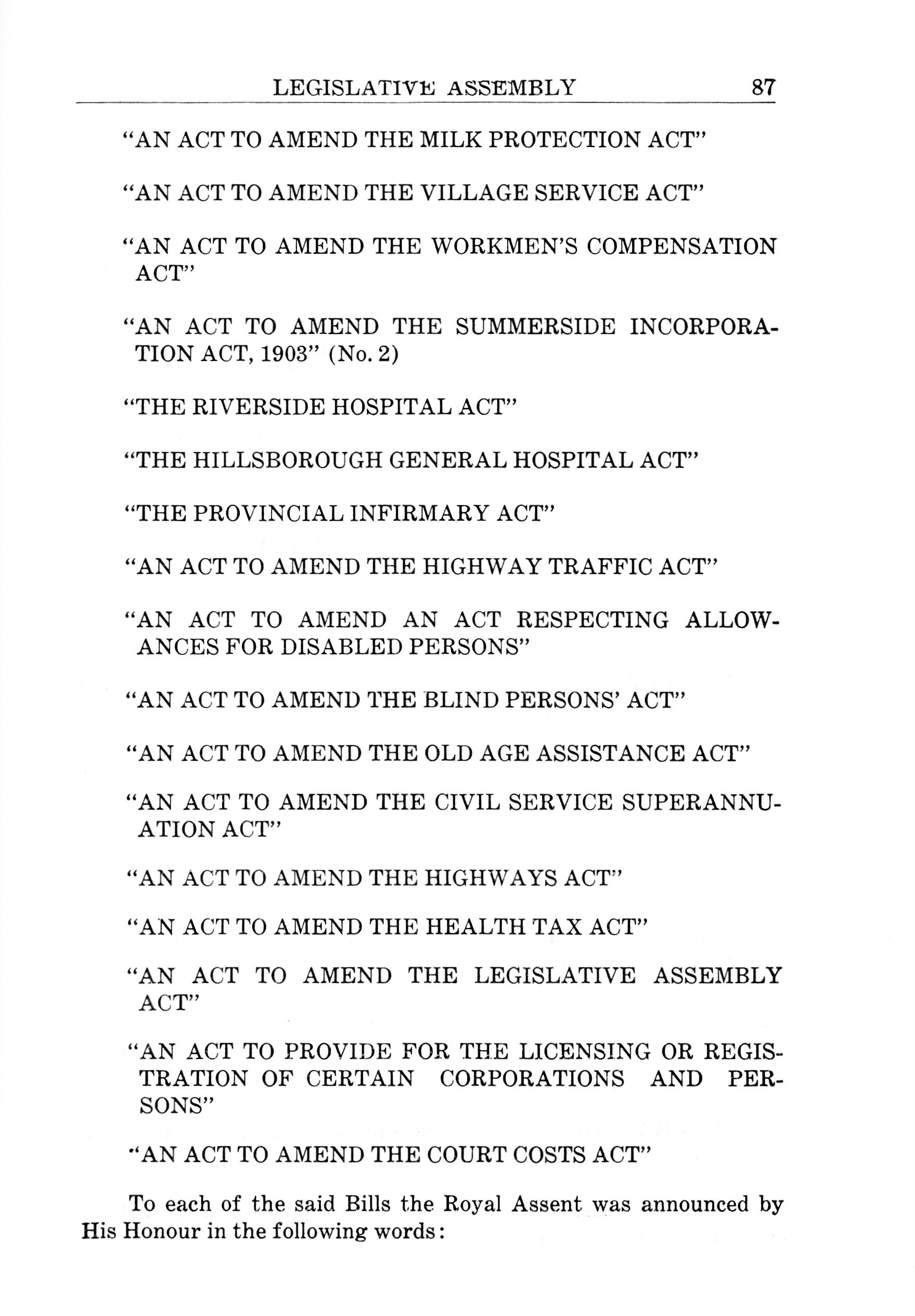 LEGISLATIVE ASSEMBLY 87

"AN ACT TO AMEND THE MILK PROTECTION ACT"

"AN ACT TO AMEND THE VILLAGE SERVICE ACT"

"AN ACT TO AMEND THE WORKMEN'S COMPENSATION ACT"

"AN ACT TO AMEND THE SUMMERSIDE INCORPORATION ACT, 1903" (No. 2)

"THE RIVERSIDE HOSPITAL ACT"

"THE HILLSBOROUGH GENERAL HOSPITAL ACT"

"THE PROVINCIAL INFIRMARY ACT"

"AN ACT TO AMEND THE HIGHWAY TRAFFIC ACT"

"AN ACT TO AMEND AN ACT RESPECTING ALLOWANCES FOR DISABLED PERSONS"

"AN ACT TO AMEND THE BLIND PERSONS' ACT"

"AN ACT TO AMEND THE OLD AGE ASSISTANCE ACT"

"AN ACT TO AMEND THE CIVIL SERVICE SUPERANNUATION ACT"

"AN ACT TO AMEND THE HIGHWAYS ACT"

"AN ACT TO AMEND THE HEALTH TAX ACT"

"AN ACT TO AMEND THE LEGISLATIVE ASSEMBLY ACT"

"AN ACT TO PROVIDE FOR THE LICENSING OR REGISTRATION OF CERTAIN CORPORATIONS AND PERSONS"

"AN ACT TO AMEND THE COURT COSTS ACT"

To each of the said Bills the Royal Assent was announced by His Honour in the following words: